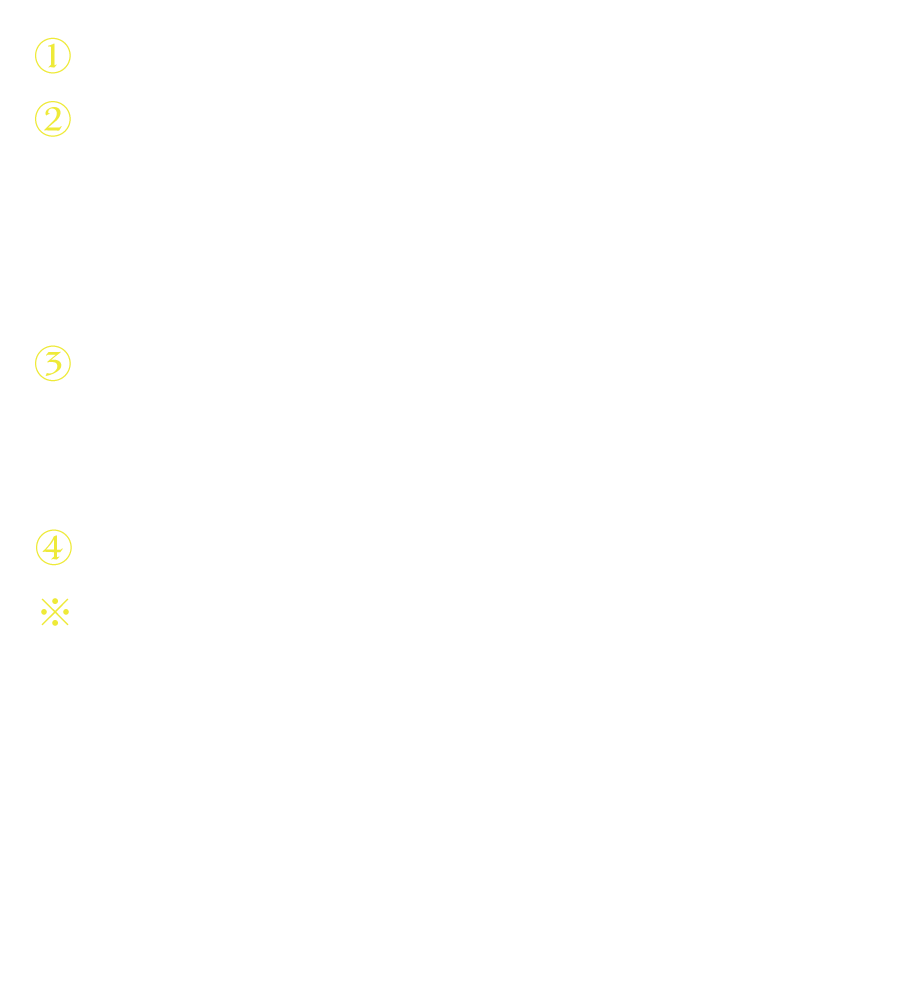 ①

②

③

④

※